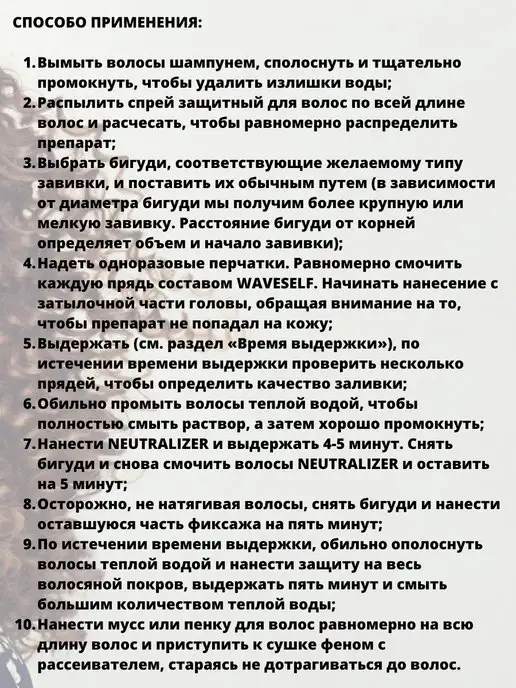 СПОСОБО ПРИМЕНЕНИЯ:

1. Вымыть волосы шампунем, сполоснуть и тщательно промокнуть, чтобы удалить излишки воды;
2. Распылить спрей защитный для волос по всей длине волос и расчесать, чтобы равномерно распределить препарат;
3. Выбрать бигуди, соответствующие желаемому типу завивки, и поставить их обычным путем (в зависимости от диаметра бигуди мы получим более крупную или мелкую завивку. Расстояние бигуди от корней определяет объем и начало завивки);
4. Надеть одноразовые перчатки. Равномерно смочить каждую прядь составом WAVESELF. Начинать нанесение с затылочной части головы, обращая внимание на то, чтобы препарат не попадал на кожу;
5. Выдержать (см. раздел «Время выдержки»), по истечении времени выдержки проверить несколько прядей, чтобы определить качество заливки;
6. Обильно промыть волосы теплой водой, чтобы полностью смыть раствор, а затем хорошо промокнуть;
7. Нанести NEUTRALIZER и выдержать 4-5 минут. Снять бигуди и снова смочить волосы NEUTRALIZER и оставить на 5 минут;
8. Осторожно, не натягивая волосы, снять бигуди и нанести оставшуюся часть фиксажа на пять минут;
9. По истечении времени выдержки, обильно ополоснуть волосы теплой водой и нанести защиту на весь волосяной покров, выдержать пять минут и смыть большим количеством теплой воды;
10. Нанести мусс или пенку для волос равномерно на всю длину волос и приступить к сушке феном с рассеивателем, стараясь не дотрагиваться до волос.